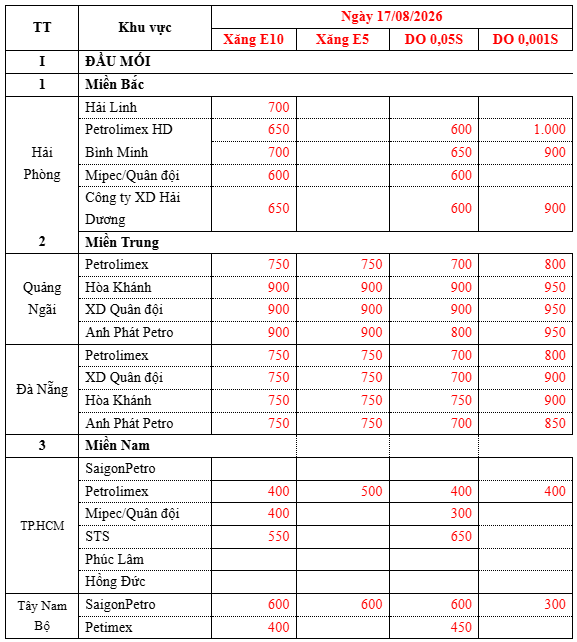 | TT | Khu vực | Ngày 17/08/2026 | | | |
|---|---|---|---|---|---|
| | | Xăng E10 | Xăng E5 | DO 0,05S | DO 0,001S |
| I | ĐẦU MỐI | | | | |
| 1 | Miền Bắc | | | | |
| Hải Phòng | Hải Linh | 700 | | | |
| | Petrolimex HD | 650 | | 600 | 1.000 |
| | Bình Minh | 700 | | 650 | 900 |
| | Mipec/Quân đội | 600 | | 600 | |
| | Công ty XD Hải Dương | 650 | | 600 | 900 |
| 2 | Miền Trung | | | | |
| Quảng Ngãi | Petrolimex | 750 | 750 | 700 | 800 |
| | Hòa Khánh | 900 | 900 | 900 | 950 |
| | XD Quân đội | 900 | 900 | 900 | 950 |
| | Anh Phát Petro | 900 | 900 | 800 | 950 |
| Đà Nẵng | Petrolimex | 750 | 750 | 700 | 800 |
| | XD Quân đội | 750 | 750 | 700 | 900 |
| | Hòa Khánh | 750 | 750 | 750 | 900 |
| | Anh Phát Petro | 750 | 750 | 700 | 850 |
| 3 | Miền Nam | | | | |
| TP.HCM | SaigonPetro | | | | |
| | Petrolimex | 400 | 500 | 400 | 400 |
| | Mipec/Quân đội | 400 | | 300 | |
| | STS | 550 | | 650 | |
| | Phúc Lâm | | | | |
| | Hồng Đức | | | | |
| Tây Nam Bộ | SaigonPetro | 600 | 600 | 600 | 300 |
| | Petimex | 400 | | 450 | |